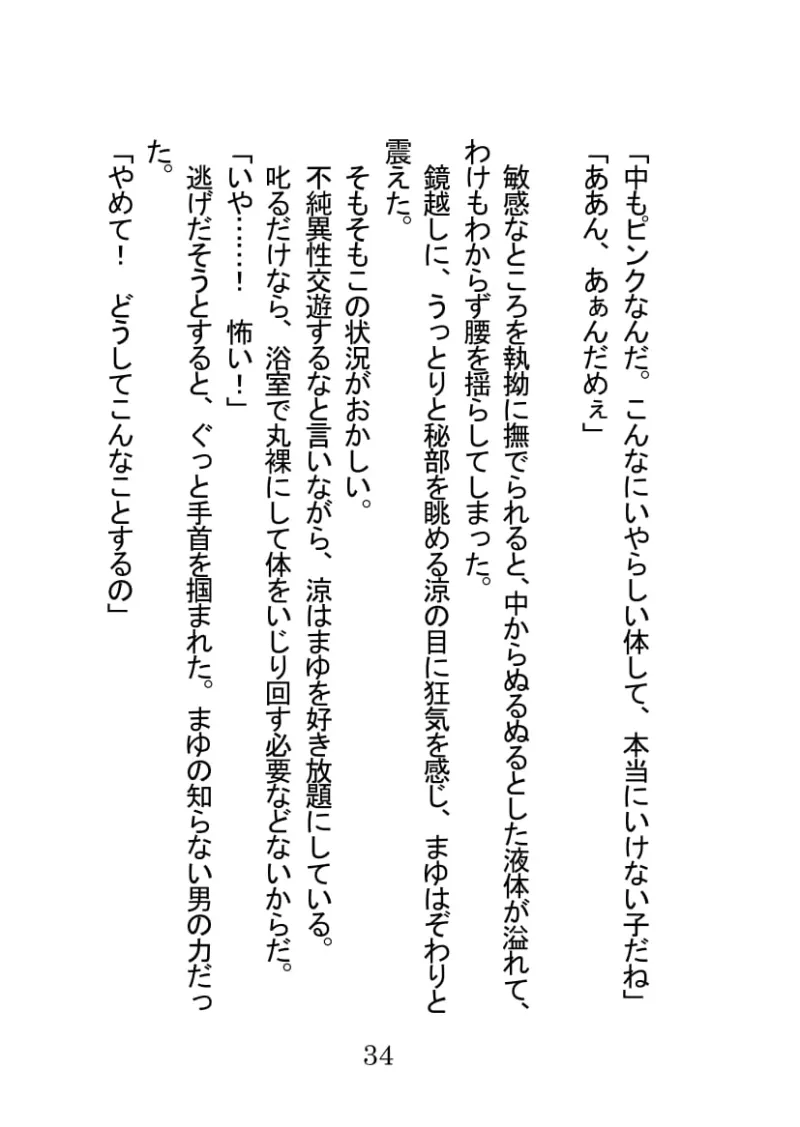 「中もピンクなんだ。こんなにいやらしい体して、本当にいけない子だね」
「ああん、あぁんだめぇ」
敏感なところを執拗に撫でられると、中からぬるぬるとした液体が溢れて、わけもわからず腰を揺らしてしまった。
鏡越しに、うっとりと秘部を眺める涼の目に狂気を感じ、まゆはぞわりと震えた。
そもそもこの状況がおかしい。
不純異性交遊するなと言いながら、涼はまゆを好き放題にしている。
叱るだけなら、浴室で丸裸にして体をいじり回す必要などないからだ。
「いや……！　怖い！」
逃げだそうとすると、ぐっと手首を掴まれた。まゆの知らない男の力だった。
「やめて！　どうしてこんなことするの」

34